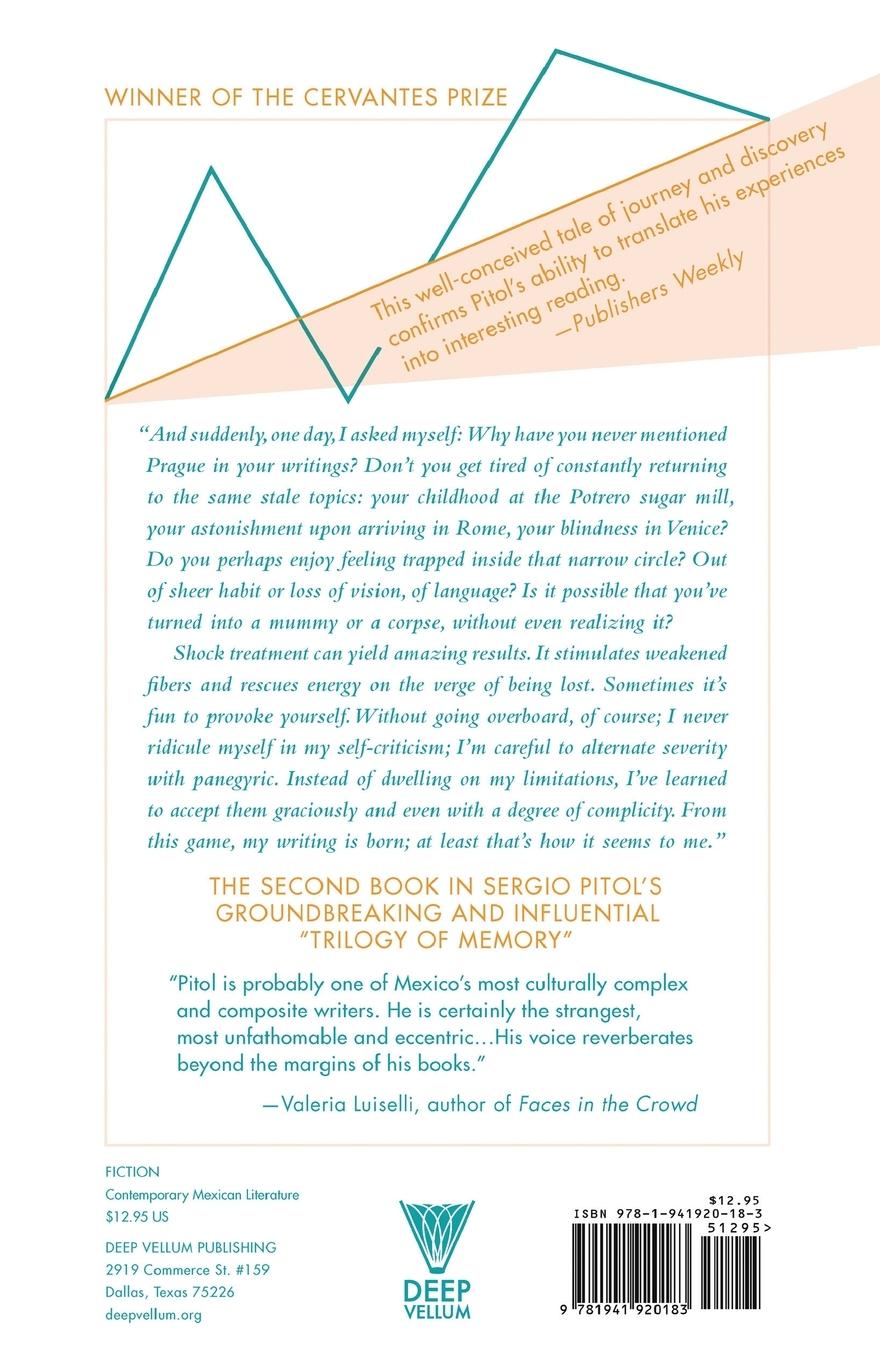 WINNER OF THE CERVANTES PRIZE

This well-conceived tale of journey and discovery confirms Pitol's ability to translate his experiences into interesting reading.
—Publishers Weekly

"And suddenly, one day, I asked myself: Why have you never mentioned Prague in your writings? Don't you get tired of constantly returning to the same stale topics: your childhood at the Potrero sugar mill, your astonishment upon arriving in Rome, your blindness in Venice? Do you perhaps enjoy feeling trapped inside that narrow circle? Out of sheer habit or loss of vision, of language? Is it possible that you've turned into a mummy or a corpse, without even realizing it?

Shock treatment can yield amazing results. It stimulates weakened fibers and rescues energy on the verge of being lost. Sometimes it's fun to provoke yourself. Without going overboard, of course; I never ridicule myself in my self-criticism; I'm careful to alternate severity with panegyric. Instead of dwelling on my limitations, I've learned to accept them graciously and even with a degree of complicity. From this game, my writing is born; at least that's how it seems to me."

THE SECOND BOOK IN SERGIO PITOL'S GROUNDBREAKING AND INFLUENTIAL "TRILOGY OF MEMORY"

"Pitol is probably one of Mexico's most culturally complex and composite writers. He is certainly the strangest, most unfathomable and eccentric...His voice reverberates beyond the margins of his books."

—Valeria Luiselli, author of Faces in the Crowd

FICTION
Contemporary Mexican Literature
$12.95 US

DEEP VELLUM PUBLISHING
2919 Commerce St. #159
Dallas, Texas 75226
deepvellum.org

DEEP VELLUM

$12.95
ISBN 978-1-941920-18-3
51295>
9 781941 920183